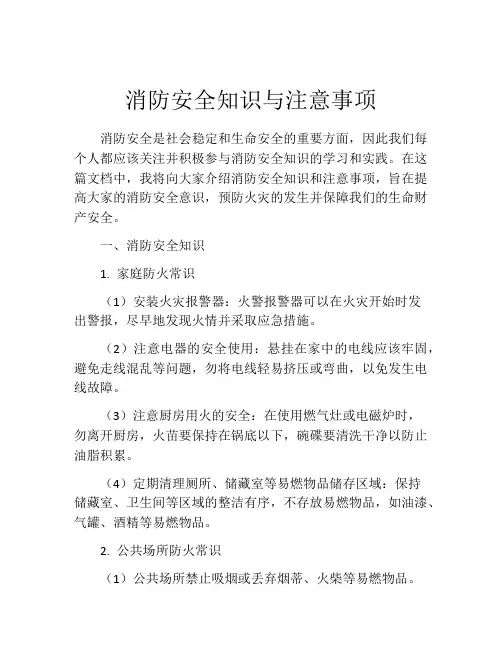 消防安全知识与注意事项

消防安全是社会稳定和生命安全的重要方面，因此我们每个人都应该关注并积极参与消防安全知识的学习和实践。在这篇文档中，我将向大家介绍消防安全知识和注意事项，旨在提高大家的消防安全意识，预防火灾的发生并保障我们的生命财产安全。

一、消防安全知识

1. 家庭防火常识

（1）安装火灾报警器：火警报警器可以在火灾开始时发出警报，尽早地发现火情并采取应急措施。

（2）注意电器的安全使用：悬挂在家中的电线应该牢固，避免走线混乱等问题，勿将电线轻易挤压或弯曲，以免发生电线故障。

（3）注意厨房用火的安全：在使用燃气灶或电磁炉时，勿离开厨房，火苗要保持在锅底以下，碗碟要清洗干净以防止油脂积累。

（4）定期清理厕所、储藏室等易燃物品储存区域：保持储藏室、卫生间等区域的整洁有序，不存放易燃物品，如油漆、气罐、酒精等易燃物品。

2. 公共场所防火常识

（1）公共场所禁止吸烟或丢弃烟蒂、火柴等易燃物品。